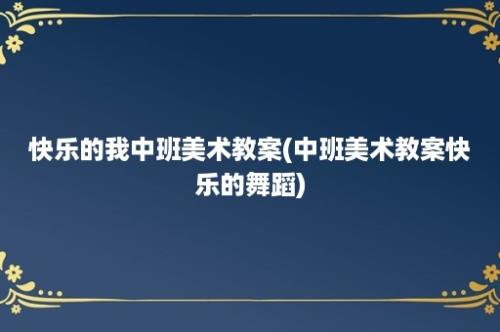 快乐的我中班美术教案(中班美术教案快乐的舞蹈)